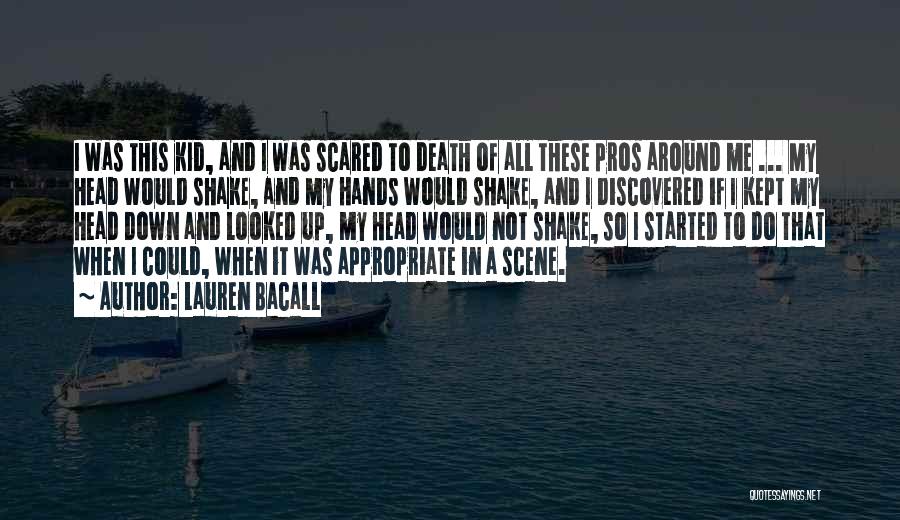 I WAS THIS KID, AND I WAS SCARED TO DEATH OF ALL THESE PROS AROUND ME ... MY HEAD WOULD SHAKE, AND MY HANDS WOULD SHAKE, AND I DISCOVERED IF I KEPT MY HEAD DOWN AND LOOKED UP, MY HEAD WOULD NOT SHAKE, SO I STARTED TO DO THAT WHEN I COULD, WHEN IT WAS APPROPRIATE IN A SCENE.
~ AUTHOR: LAUREN BACALL

QUOTESSAYINGS.NET